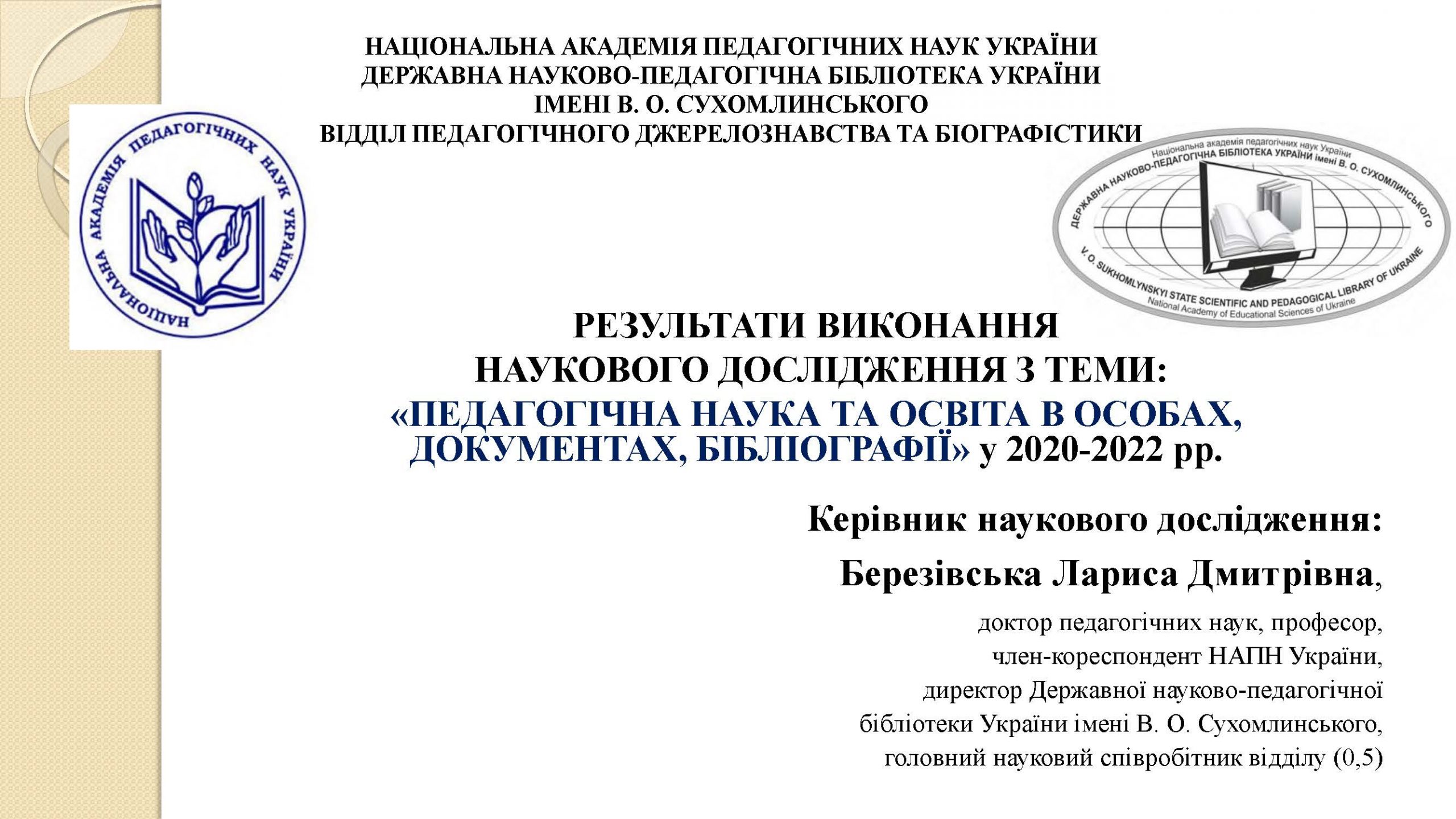 НАЦІОНАЛЬНА АКАДЕМІЯ ПЕДАГОГІЧНИХ НАУК УКРАЇНИ
ДЕРЖАВНА НАУКОВО-ПЕДАГОГІЧНА БІБЛІОТЕКА УКРАЇНИ
ІМЕНІ В. О. СУХОМЛИНСЬКОГО
ВІДДІЛ ПЕДАГОГІЧНОГО ДЖЕРЕЛОЗНАВСТВА ТА БІОГРАФІСТИКИ

НАЦІОНАЛЬНА АКАДЕМІЯ ПЕДАГОГІЧНИХ НАУК УКРАЇНИ

Національна академія педагогічних наук України
ДЕРЖАВНА НАУКОВО-ПЕДАГОГІЧНА БІБЛІОТЕКА УКРАЇНИ імені В. О. СУХОМЛИНСЬКОГО
V. O. SUKHOMLYNSKYI STATE SCIENTIFIC AND PEDAGOGICAL LIBRARY OF UKRAINE
National Academy of Educational Sciences of Ukraine

РЕЗУЛЬТАТИ ВИКОНАННЯ
НАУКОВОГО ДОСЛІДЖЕННЯ З ТЕМИ:
«ПЕДАГОГІЧНА НАУКА ТА ОСВІТА В ОСОБАХ, ДОКУМЕНТАХ, БІБЛІОГРАФІЇ» у 2020-2022 рр.

Керівник наукового дослідження:

Березівська Лариса Дмитрівна,

доктор педагогічних наук, професор,
член-кореспондент НАПН України,
директор Державної науково-педагогічної бібліотеки України імені В. О. Сухомлинського,
головний науковий співробітник відділу (0,5)